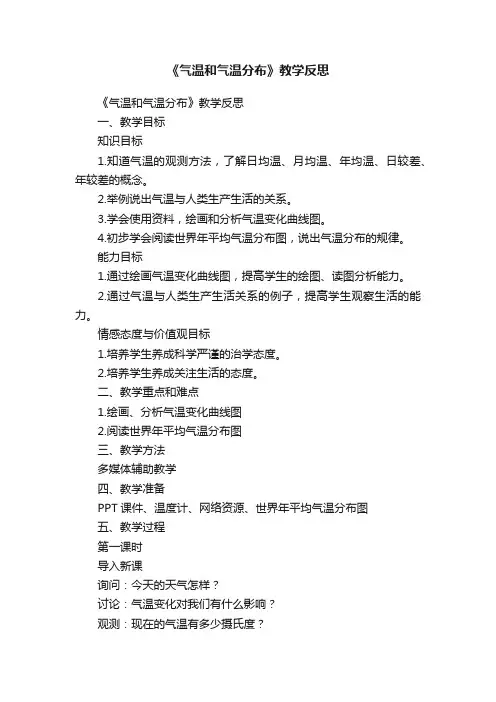 《气温和气温分布》教学反思

《气温和气温分布》教学反思

一、教学目标

知识目标

1.知道气温的观测方法，了解日均温、月均温、年均温、日较差、年较差的概念。

2.举例说出气温与人类生产生活的关系。

3.学会使用资料，绘画和分析气温变化曲线图。

4.初步学会阅读世界年平均气温分布图，说出气温分布的规律。

能力目标

1.通过绘画气温变化曲线图，提高学生的绘图、读图分析能力。

2.通过气温与人类生产生活关系的例子，提高学生观察生活的能力。

情感态度与价值观目标

1.培养学生养成科学严谨的治学态度。

2.培养学生养成关注生活的态度。

二、教学重点和难点

1.绘画、分析气温变化曲线图

2.阅读世界年平均气温分布图

三、教学方法

多媒体辅助教学

四、教学准备

PPT 课件、温度计、网络资源、世界年平均气温分布图

五、教学过程

第一课时

导入新课

询问：今天的天气怎样？

讨论：气温变化对我们有什么影响？

观测：现在的气温有多少摄氏度？